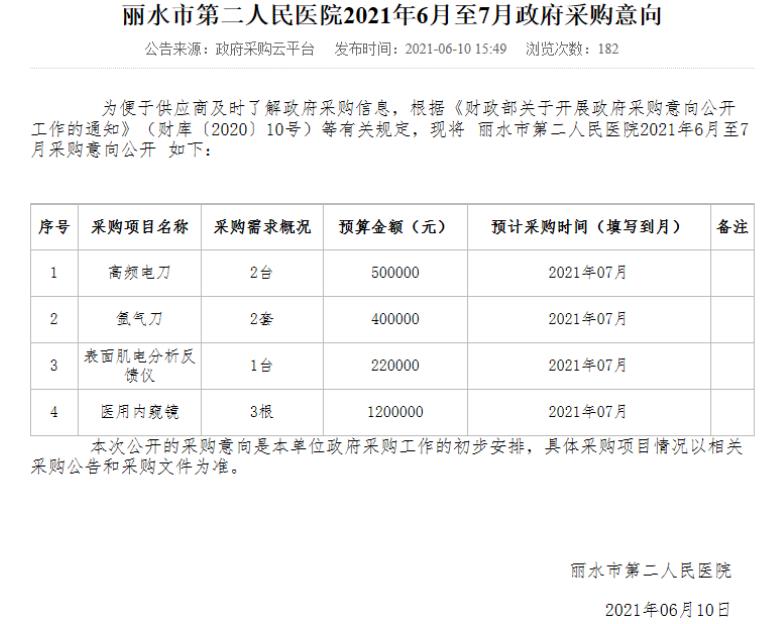 丽水市第二人民医院2021年6月至7月政府采购意向

公告来源：政府采购云平台　发布时间：2021-06-10 15:49　浏览次数：182

为便于供应商及时了解政府采购信息，根据《财政部关于开展政府采购意向公开工作的通知》（财库〔2020〕10号）等有关规定，现将 丽水市第二人民医院2021年6月至7月采购意向公开 如下：

| 序号 | 采购项目名称 | 采购需求概况 | 预算金额（元） | 预计采购时间（填写到月） | 备注 |
|---|---|---|---|---|---|
| 1 | 高频电刀 | 2台 | 500000 | 2021年07月 | |
| 2 | 氩气刀 | 2套 | 400000 | 2021年07月 | |
| 3 | 表面肌电分析反馈仪 | 1台 | 220000 | 2021年07月 | |
| 4 | 医用内窥镜 | 3根 | 1200000 | 2021年07月 | |

本次公开的采购意向是本单位政府采购工作的初步安排，具体采购项目情况以相关采购公告和采购文件为准。

丽水市第二人民医院

2021年06月10日